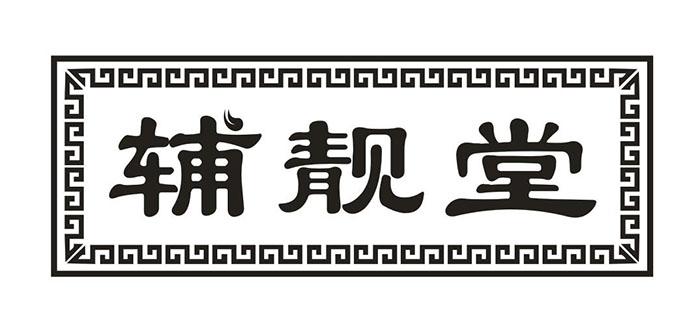 辅靓堂